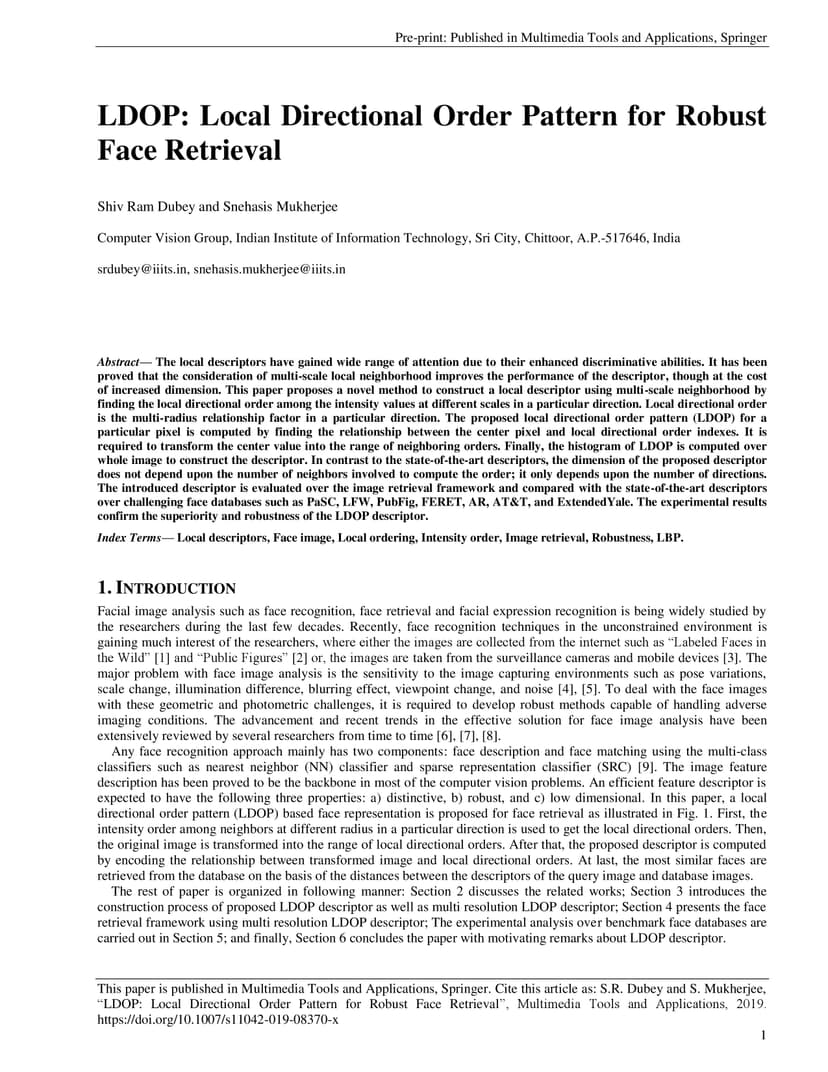 Pre-print: Published in Multimedia Tools and Applications, Springer

LDOP: Local Directional Order Pattern for Robust Face Retrieval

Shiv Ram Dubey and Snehasis Mukherjee

Computer Vision Group, Indian Institute of Information Technology, Sri City, Chittoor, A.P.-517646, India

srdubey@iiits.in, snehasis.mukherjee@iiits.in

Abstract— The local descriptors have gained wide range of attention due to their enhanced discriminative abilities. It has been proved that the consideration of multi-scale local neighborhood improves the performance of the descriptor, though at the cost of increased dimension. This paper proposes a novel method to construct a local descriptor using multi-scale neighborhood by finding the local directional order among the intensity values at different scales in a particular direction. Local directional order is the multi-radius relationship factor in a particular direction. The proposed local directional order pattern (LDOP) for a particular pixel is computed by finding the relationship between the center pixel and local directional order indexes. It is required to transform the center value into the range of neighboring orders. Finally, the histogram of LDOP is computed over whole image to construct the descriptor. In contrast to the state-of-the-art descriptors, the dimension of the proposed descriptor does not depend upon the number of neighbors involved to compute the order; it only depends upon the number of directions. The introduced descriptor is evaluated over the image retrieval framework and compared with the state-of-the-art descriptors over challenging face databases such as PaSC, LFW, PubFig, FERET, AR, AT&T, and ExtendedYale. The experimental results confirm the superiority and robustness of the LDOP descriptor.

Index Terms— Local descriptors, Face image, Local ordering, Intensity order, Image retrieval, Robustness, LBP.

1. INTRODUCTION

Facial image analysis such as face recognition, face retrieval and facial expression recognition is being widely studied by the researchers during the last few decades. Recently, face recognition techniques in the unconstrained environment is gaining much interest of the researchers, where either the images are collected from the internet such as "Labeled Faces in the Wild" [1] and "Public Figures" [2] or, the images are taken from the surveillance cameras and mobile devices [3]. The major problem with face image analysis is the sensitivity to the image capturing environments such as pose variations, scale change, illumination difference, blurring effect, viewpoint change, and noise [4], [5]. To deal with the face images with these geometric and photometric challenges, it is required to develop robust methods capable of handling adverse imaging conditions. The advancement and recent trends in the effective solution for face image analysis have been extensively reviewed by several researchers from time to time [6], [7], [8].

Any face recognition approach mainly has two components: face description and face matching using the multi-class classifiers such as nearest neighbor (NN) classifier and sparse representation classifier (SRC) [9]. The image feature description has been proved to be the backbone in most of the computer vision problems. An efficient feature descriptor is expected to have the following three properties: a) distinctive, b) robust, and c) low dimensional. In this paper, a local directional order pattern (LDOP) based face representation is proposed for face retrieval as illustrated in Fig. 1. First, the intensity order among neighbors at different radius in a particular direction is used to get the local directional orders. Then, the original image is transformed into the range of local directional orders. After that, the proposed descriptor is computed by encoding the relationship between transformed image and local directional orders. At last, the most similar faces are retrieved from the database on the basis of the distances between the descriptors of the query image and database images.

The rest of paper is organized in following manner: Section 2 discusses the related works; Section 3 introduces the construction process of proposed LDOP descriptor as well as multi resolution LDOP descriptor; Section 4 presents the face retrieval framework using multi resolution LDOP descriptor; The experimental analysis over benchmark face databases are carried out in Section 5; and finally, Section 6 concludes the paper with motivating remarks about LDOP descriptor.

This paper is published in Multimedia Tools and Applications, Springer. Cite this article as: S.R. Dubey and S. Mukherjee, "LDOP: Local Directional Order Pattern for Robust Face Retrieval", Multimedia Tools and Applications, 2019. https://doi.org/10.1007/s11042-019-08370-x

1